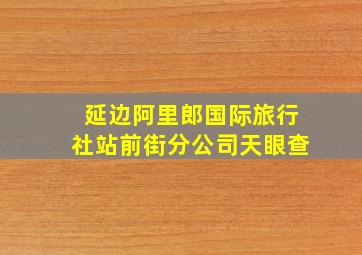 延边阿里郎国际旅行社站前街分公司天眼查